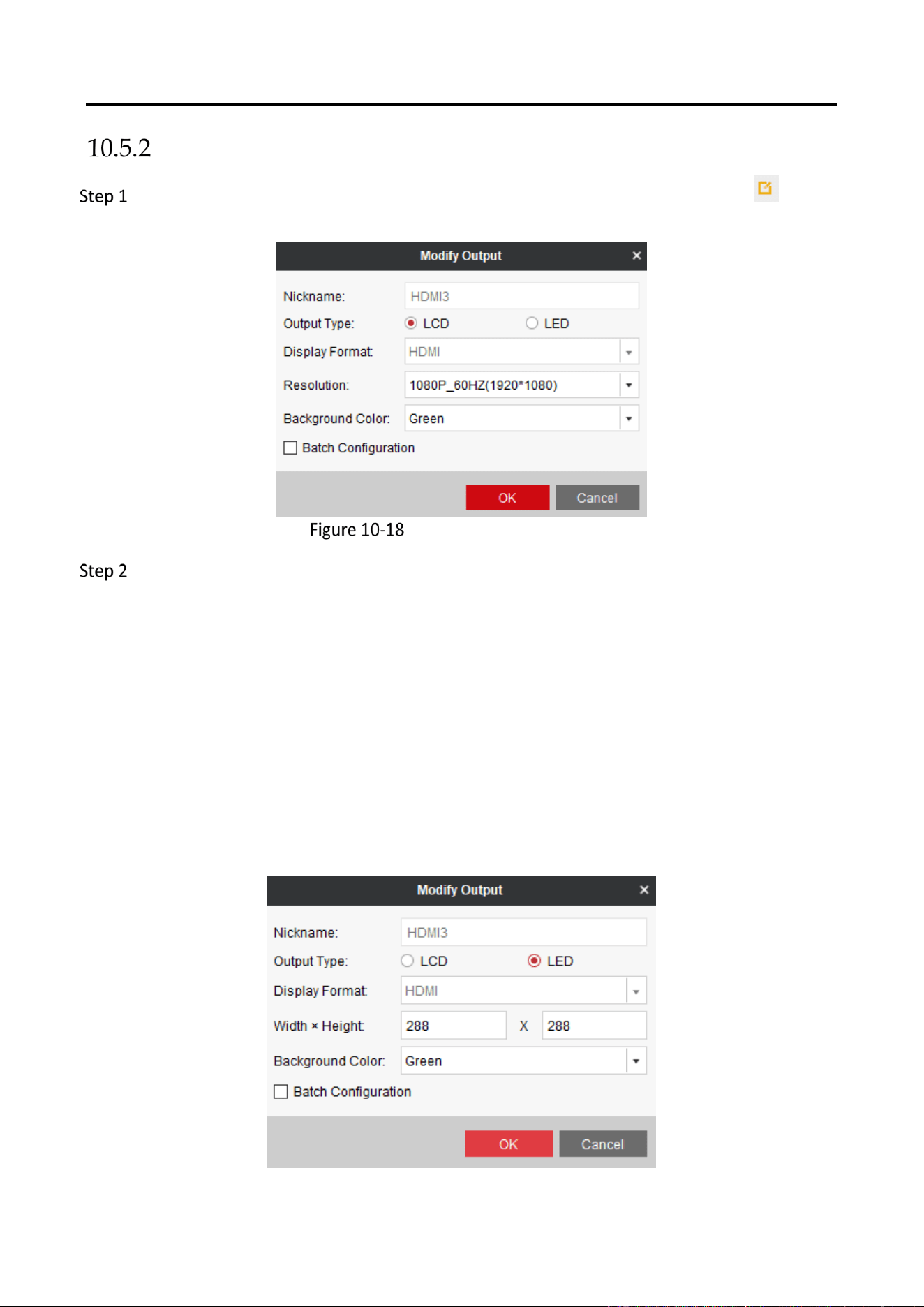 10.5.2

Step 1

Modify Output ×

Nickname: HDMI3
Output Type: LCD LED
Display Format: HDMI
Resolution: 1080P_60HZ(1920*1080)
Background Color: Green
☐ Batch Configuration

OK Cancel

Figure 10-18

Step 2

Modify Output ×

Nickname: HDMI3
Output Type: LCD LED
Display Format: HDMI
Width × Height: 288 X 288
Background Color: Green
☐ Batch Configuration

OK Cancel